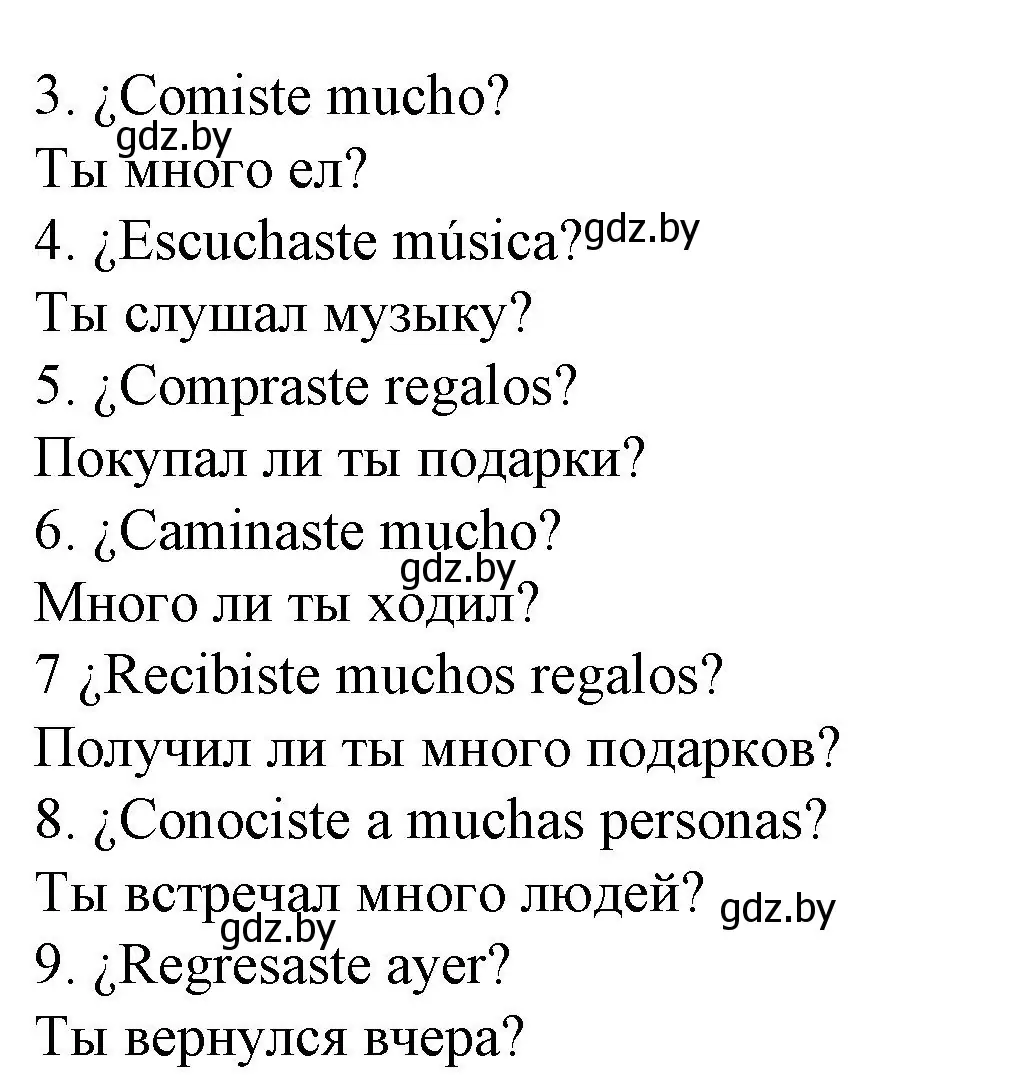 3. ¿Comiste mucho?
gdz.by
Ты много ел?
4. ¿Escuchaste música? gdz.by
Ты слушал музыку?
5. ¿Compraste regalos?
Покупал ли ты подарки?
6. ¿Caminaste mucho?
gdz.by
Много ли ты ходил?
7 ¿Recibiste muchos regalos?
Получил ли ты много подарков?
8. ¿Conociste a muchas personas?
Ты встречал много людей? gdz.by
gdz.by
9. ¿Regresaste ayer?
Ты вернулся вчера?